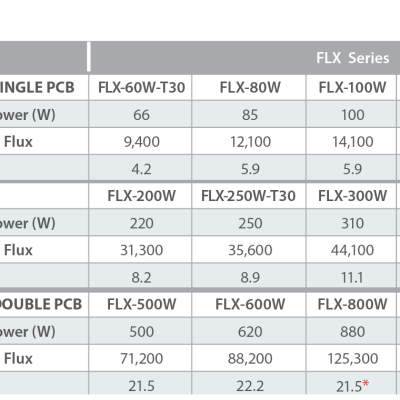 | | FLX Series | | |
|---|---|---|---|
| INGLE PCB | FLX-60W-T30 | FLX-80W | FLX-100W |
| ower (W) | 66 | 85 | 100 |
| Flux | 9,400 | 12,100 | 14,100 |
| | 4.2 | 5.9 | 5.9 |
| | FLX-200W | FLX-250W-T30 | FLX-300W |
| ower (W) | 220 | 250 | 310 |
| Flux | 31,300 | 35,600 | 44,100 |
| | 8.2 | 8.9 | 11.1 |
| OUBLE PCB | FLX-500W | FLX-600W | FLX-800W |
| ower (W) | 500 | 620 | 880 |
| Flux | 71,200 | 88,200 | 125,300 |
| | 21.5 | 22.2 | 21.5* |